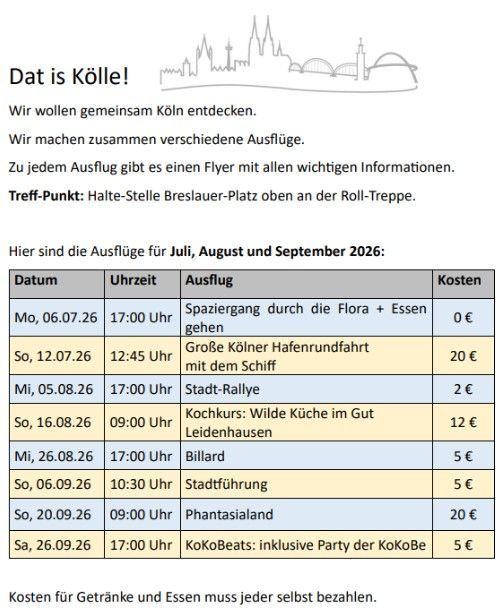 Dat is Kölle!

Wir wollen gemeinsam Köln entdecken.

Wir machen zusammen verschiedene Ausflüge.

Zu jedem Ausflug gibt es einen Flyer mit allen wichtigen Informationen.

Treff-Punkt: Halte-Stelle Breslauer-Platz oben an der Roll-Treppe.

Hier sind die Ausflüge für Juli, August und September 2026:

| Datum | Uhrzeit | Ausflug | Kosten |
|---|---|---|---|
| Mo, 06.07.26 | 17:00 Uhr | Spaziergang durch die Flora + Essen gehen | 0 € |
| So, 12.07.26 | 12:45 Uhr | Große Kölner Hafenrundfahrt mit dem Schiff | 20 € |
| Mi, 05.08.26 | 17:00 Uhr | Stadt-Rallye | 2 € |
| So, 16.08.26 | 09:00 Uhr | Kochkurs: Wilde Küche im Gut Leidenhausen | 12 € |
| Mi, 26.08.26 | 17:00 Uhr | Billard | 5 € |
| So, 06.09.26 | 10:30 Uhr | Stadtführung | 5 € |
| So, 20.09.26 | 09:00 Uhr | Phantasialand | 20 € |
| Sa, 26.09.26 | 17:00 Uhr | KoKoBeats: inklusive Party der KoKoBe | 5 € |

Kosten für Getränke und Essen muss jeder selbst bezahlen.